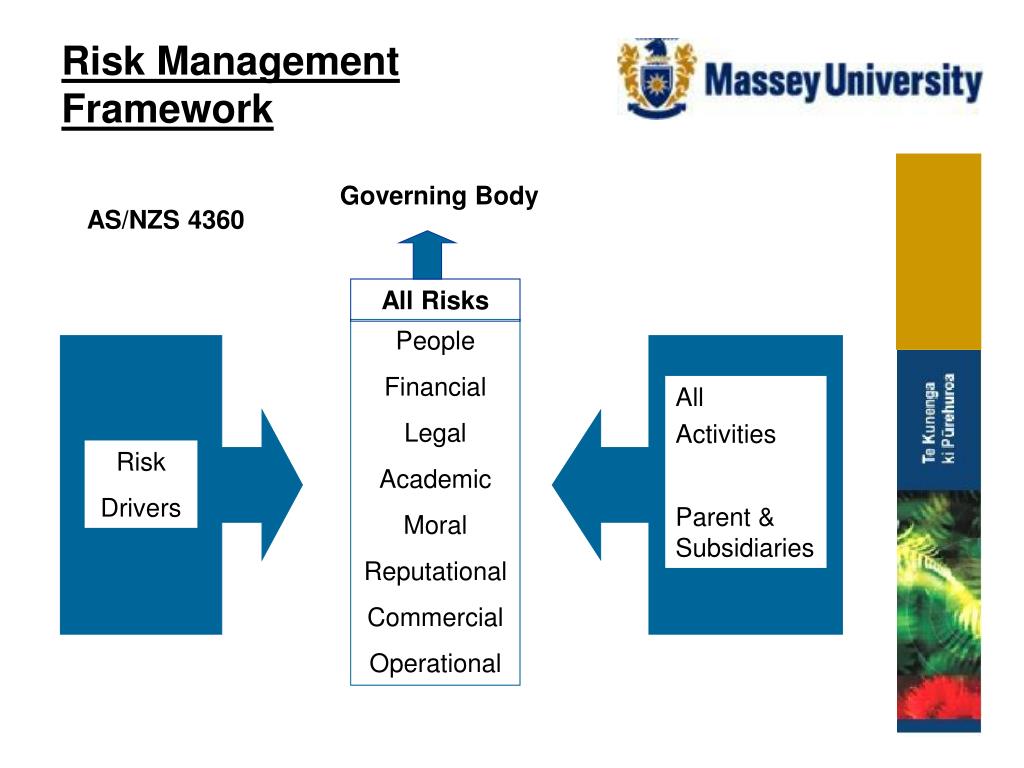 Risk Management Framework

Massey University

AS/NZS 4360

Governing Body

All Risks

People

Financial

Legal

Academic

Moral

Reputational

Commercial

Operational

Risk

Drivers

All

Activities

Parent & Subsidiaries

Te Kunenga ki Pūrehuroa